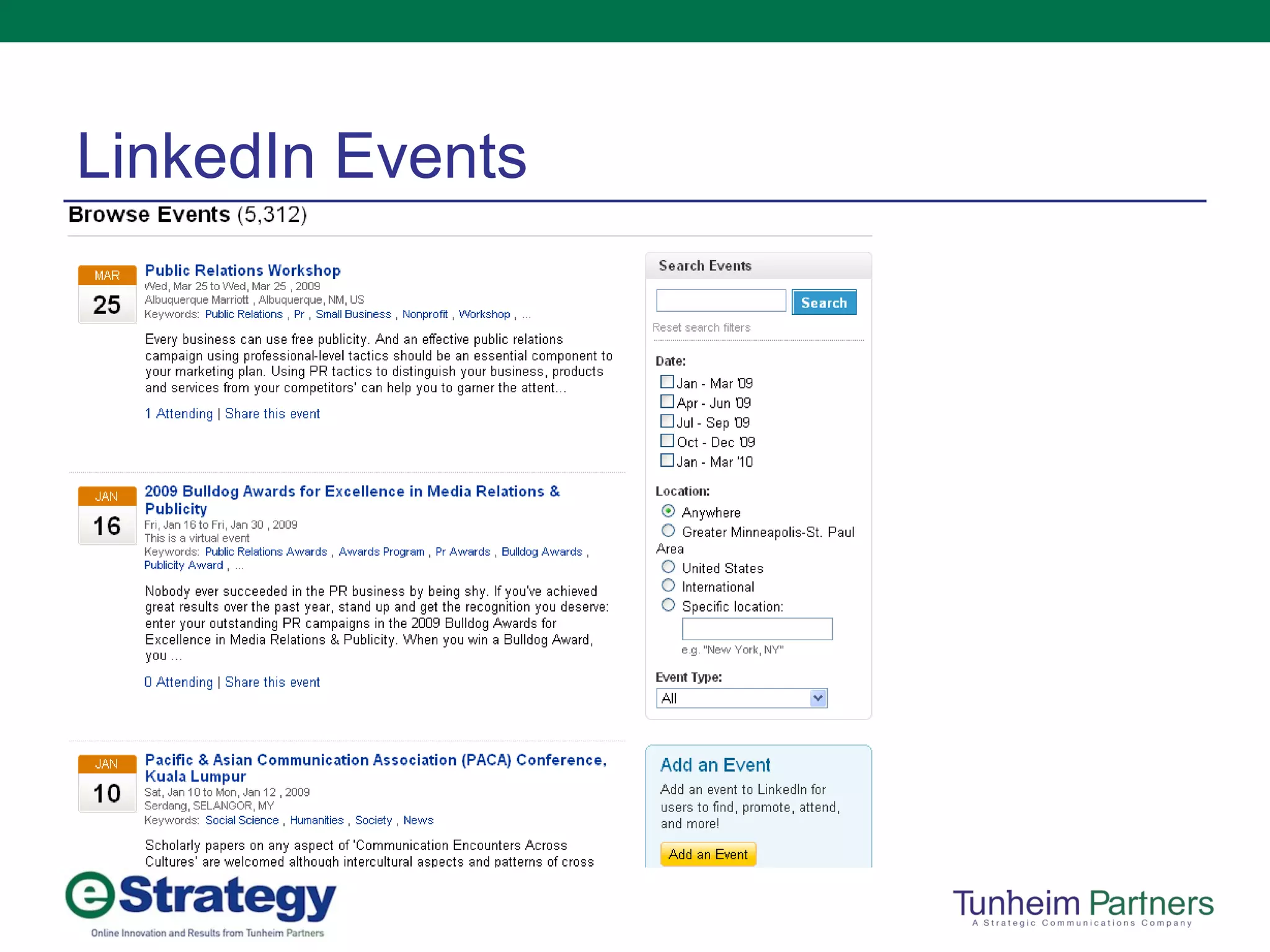 LinkedIn Events

Browse Events (5,312)

MAR
25

Public Relations Workshop
Wed, Mar 25 to Wed, Mar 25 , 2009
Albuquerque Marriott , Albuquerque, NM, US
Keywords: Public Relations , Pr , Small Business , Nonprofit , Workshop , ...

Every business can use free publicity. And an effective public relations campaign using professional-level tactics should be an essential component to your marketing plan. Using PR tactics to distinguish your business, products and services from your competitors' can help you to garner the attent...

1 Attending | Share this event

JAN
16

2009 Bulldog Awards for Excellence in Media Relations & Publicity
Fri, Jan 16 to Fri, Jan 30 , 2009
This is a virtual event
Keywords: Public Relations Awards , Awards Program , Pr Awards , Bulldog Awards , Publicity Award , ...

Nobody ever succeeded in the PR business by being shy. If you've achieved great results over the past year, stand up and get the recognition you deserve: enter your outstanding PR campaigns in the 2009 Bulldog Awards for Excellence in Media Relations & Publicity. When you win a Bulldog Award, you ...

0 Attending | Share this event

JAN
10

Pacific & Asian Communication Association (PACA) Conference, Kuala Lumpur
Sat, Jan 10 to Mon, Jan 12 , 2009
Serdang, SELANGOR, MY
Keywords: Social Science , Humanities , Society , News

Scholarly papers on any aspect of 'Communication Encounters Across Cultures' are welcomed although intercultural aspects and patterns of cross

Search Events
Search
Reset search filters

Date:
Jan - Mar '09
Apr - Jun '09
Jul - Sep '09
Oct - Dec '09
Jan - Mar '10

Location:
Anywhere
Greater Minneapolis-St. Paul Area
United States
International
Specific location:
e.g. "New York, NY"

Event Type:
All

Add an Event
Add an event to LinkedIn for users to find, promote, attend, and more!
Add an Event

eStrategy
Online Innovation and Results from Tunheim Partners

Tunheim Partners
A Strategic Communications Company